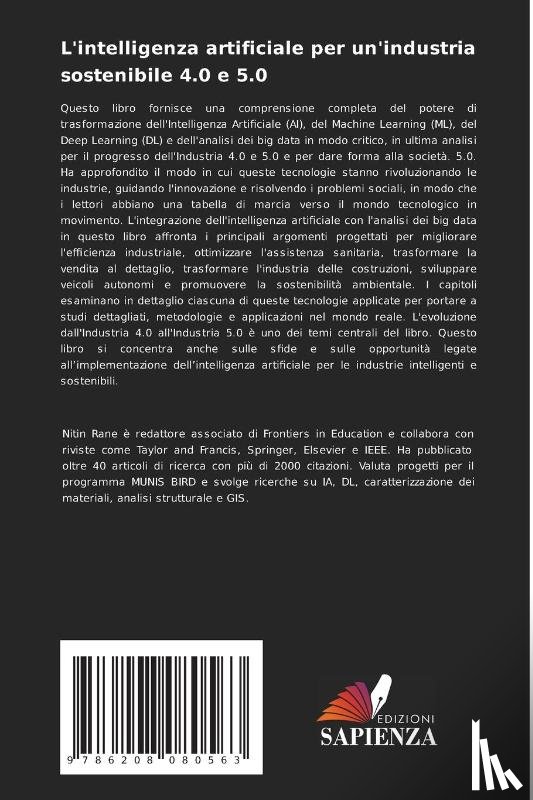 L'intelligenza artificiale per un'industria sostenibile 4.0 e 5.0

Questo libro fornisce una comprensione completa del potere di trasformazione dell'Intelligenza Artificiale (AI), del Machine Learning (ML), del Deep Learning (DL) e dell'analisi dei big data in modo critico, in ultima analisi per il progresso dell'Industria 4.0 e 5.0 e per dare forma alla società. 5.0. Ha approfondito il modo in cui queste tecnologie stanno rivoluzionando le industrie, guidando l'innovazione e risolvendo i problemi sociali, in modo che i lettori abbiano una tabella di marcia verso il mondo tecnologico in movimento. L'integrazione dell'intelligenza artificiale con l'analisi dei big data in questo libro affronta i principali argomenti progettati per migliorare l'efficienza industriale, ottimizzare l'assistenza sanitaria, trasformare la vendita al dettaglio, trasformare l'industria delle costruzioni, sviluppare veicoli autonomi e promuovere la sostenibilità ambientale. I capitoli esaminano in dettaglio ciascuna di queste tecnologie applicate per portare a studi dettagliati, metodologie e applicazioni nel mondo reale. L'evoluzione dall'Industria 4.0 all'Industria 5.0 è uno dei temi centrali del libro. Questo libro si concentra anche sulle sfide e sulle opportunità legate all'implementazione dell'intelligenza artificiale per le industrie intelligenti e sostenibili.

Nitin Rane è redattore associato di Frontiers in Education e collabora con riviste come Taylor and Francis, Springer, Elsevier e IEEE. Ha pubblicato oltre 40 articoli di ricerca con più di 2000 citazioni. Valuta progetti per il programma MUNIS BIRD e svolge ricerche su IA, DL, caratterizzazione dei materiali, analisi strutturale e GIS.

9 786208 080563

EDIZIONI
SAPIENZA